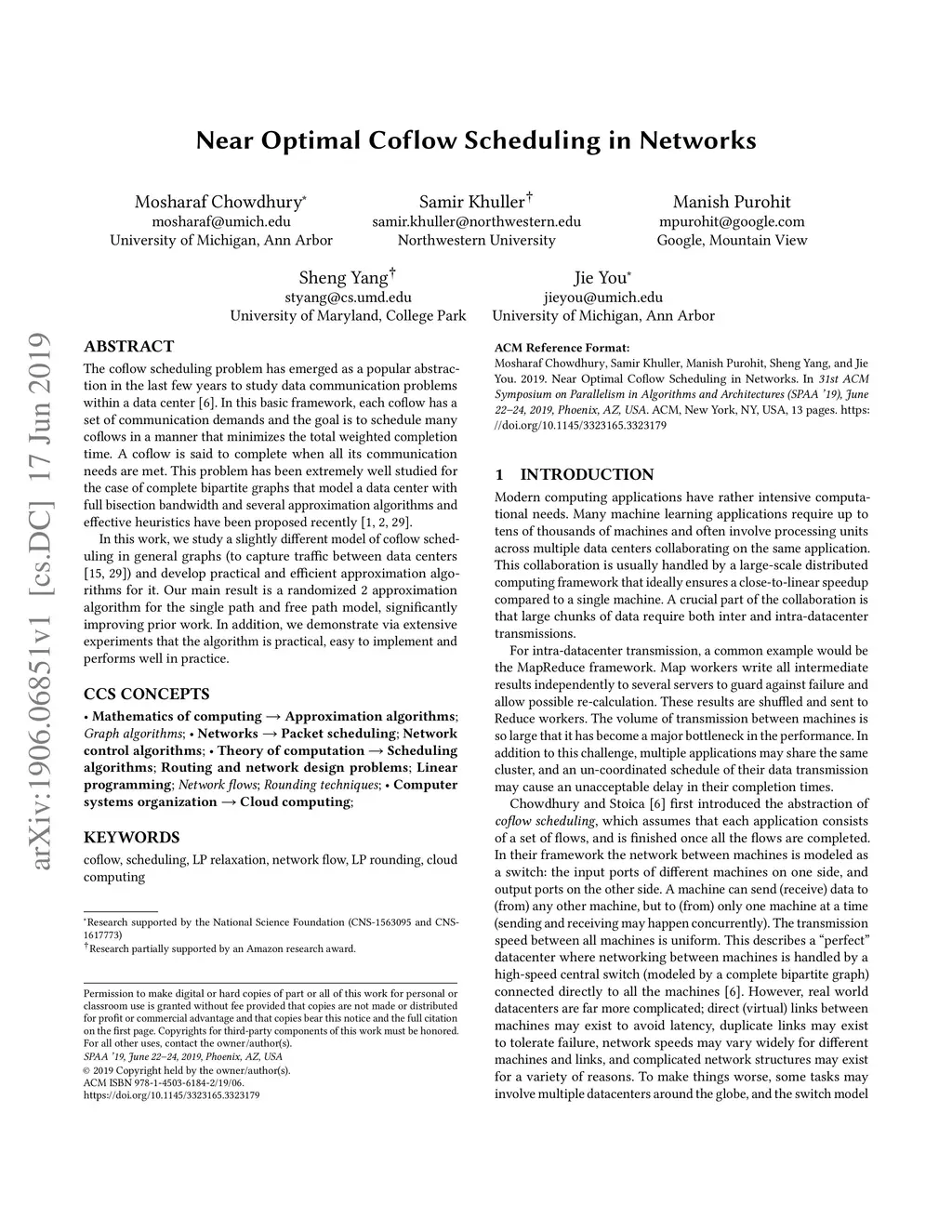 Near Optimal Coflow Scheduling in Networks

Mosharaf Chowdhury*
mosharaf@umich.edu
University of Michigan, Ann Arbor

Samir Khuller†
samir.khuller@northwestern.edu
Northwestern University

Manish Purohit
mpurohit@google.com
Google, Mountain View

Sheng Yang†
styang@cs.umd.edu
University of Maryland, College Park

Jie You*
jieyou@umich.edu
University of Michigan, Ann Arbor

arXiv:1906.06851v1 [cs.DC] 17 Jun 2019

ABSTRACT

The coflow scheduling problem has emerged as a popular abstraction in the last few years to study data communication problems within a data center [6]. In this basic framework, each coflow has a set of communication demands and the goal is to schedule many coflows in a manner that minimizes the total weighted completion time. A coflow is said to complete when all its communication needs are met. This problem has been extremely well studied for the case of complete bipartite graphs that model a data center with full bisection bandwidth and several approximation algorithms and effective heuristics have been proposed recently [1, 2, 29].

In this work, we study a slightly different model of coflow scheduling in general graphs (to capture traffic between data centers [15, 29]) and develop practical and efficient approximation algorithms for it. Our main result is a randomized 2 approximation algorithm for the single path and free path model, significantly improving prior work. In addition, we demonstrate via extensive experiments that the algorithm is practical, easy to implement and performs well in practice.

CCS CONCEPTS

• Mathematics of computing → Approximation algorithms; Graph algorithms; • Networks → Packet scheduling; Network control algorithms; • Theory of computation → Scheduling algorithms; Routing and network design problems; Linear programming; Network flows; Rounding techniques; • Computer systems organization → Cloud computing;

KEYWORDS

coflow, scheduling, LP relaxation, network flow, LP rounding, cloud computing

*Research supported by the National Science Foundation (CNS-1563095 and CNS-1617773)
†Research partially supported by an Amazon research award.

Permission to make digital or hard copies of part or all of this work for personal or classroom use is granted without fee provided that copies are not made or distributed for profit or commercial advantage and that copies bear this notice and the full citation on the first page. Copyrights for third-party components of this work must be honored. For all other uses, contact the owner/author(s).
SPAA '19, June 22–24, 2019, Phoenix, AZ, USA
© 2019 Copyright held by the owner/author(s).
ACM ISBN 978-1-4503-6184-2/19/06.
https://doi.org/10.1145/3323165.3323179

ACM Reference Format:
Mosharaf Chowdhury, Samir Khuller, Manish Purohit, Sheng Yang, and Jie You. 2019. Near Optimal Coflow Scheduling in Networks. In 31st ACM Symposium on Parallelism in Algorithms and Architectures (SPAA '19), June 22–24, 2019, Phoenix, AZ, USA. ACM, New York, NY, USA, 13 pages. https://doi.org/10.1145/3323165.3323179

1 INTRODUCTION

Modern computing applications have rather intensive computational needs. Many machine learning applications require up to tens of thousands of machines and often involve processing units across multiple data centers collaborating on the same application. This collaboration is usually handled by a large-scale distributed computing framework that ideally ensures a close-to-linear speedup compared to a single machine. A crucial part of the collaboration is that large chunks of data require both inter and intra-datacenter transmissions.

For intra-datacenter transmission, a common example would be the MapReduce framework. Map workers write all intermediate results independently to several servers to guard against failure and allow possible re-calculation. These results are shuffled and sent to Reduce workers. The volume of transmission between machines is so large that it has become a major bottleneck in the performance. In addition to this challenge, multiple applications may share the same cluster, and an un-coordinated schedule of their data transmission may cause an unacceptable delay in their completion times.

Chowdhury and Stoica [6] first introduced the abstraction of coflow scheduling, which assumes that each application consists of a set of flows, and is finished once all the flows are completed. In their framework the network between machines is modeled as a switch: the input ports of different machines on one side, and output ports on the other side. A machine can send (receive) data to (from) any other machine, but to (from) only one machine at a time (sending and receiving may happen concurrently). The transmission speed between all machines is uniform. This describes a "perfect" datacenter where networking between machines is handled by a high-speed central switch (modeled by a complete bipartite graph) connected directly to all the machines [6]. However, real world datacenters are far more complicated; direct (virtual) links between machines may exist to avoid latency, duplicate links may exist to tolerate failure, network speeds may vary widely for different machines and links, and complicated network structures may exist for a variety of reasons. To make things worse, some tasks may involve multiple datacenters around the globe, and the switch model